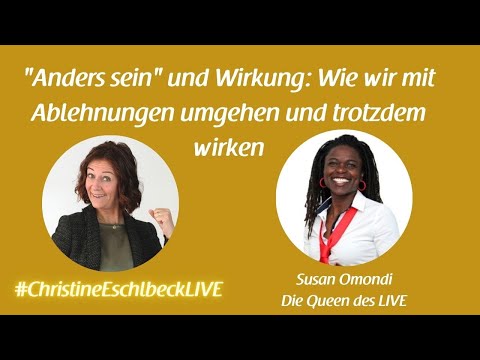 "Anders sein" und Wirkung: Wie wir mit Ablehnungen umgehen und trotzdem wirken

#ChristineEschlbeckLIVE

Susan Omondi
Die Queen des LIVE